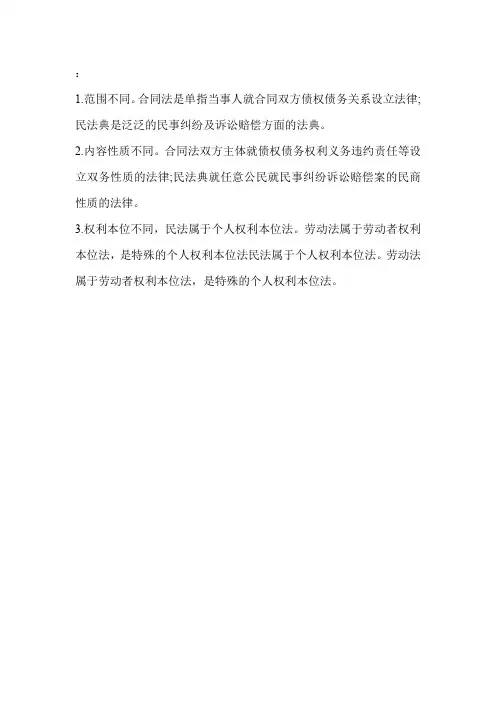 ：

1.范围不同。合同法是单指当事人就合同双方债权债务关系设立法律;民法典是泛泛的民事纠纷及诉讼赔偿方面的法典。

2.内容性质不同。合同法双方主体就债权债务权利义务违约责任等设立双务性质的法律;民法典就任意公民就民事纠纷诉讼赔偿案的民商性质的法律。

3.权利本位不同，民法属于个人权利本位法。劳动法属于劳动者权利本位法，是特殊的个人权利本位法民法属于个人权利本位法。劳动法属于劳动者权利本位法，是特殊的个人权利本位法。